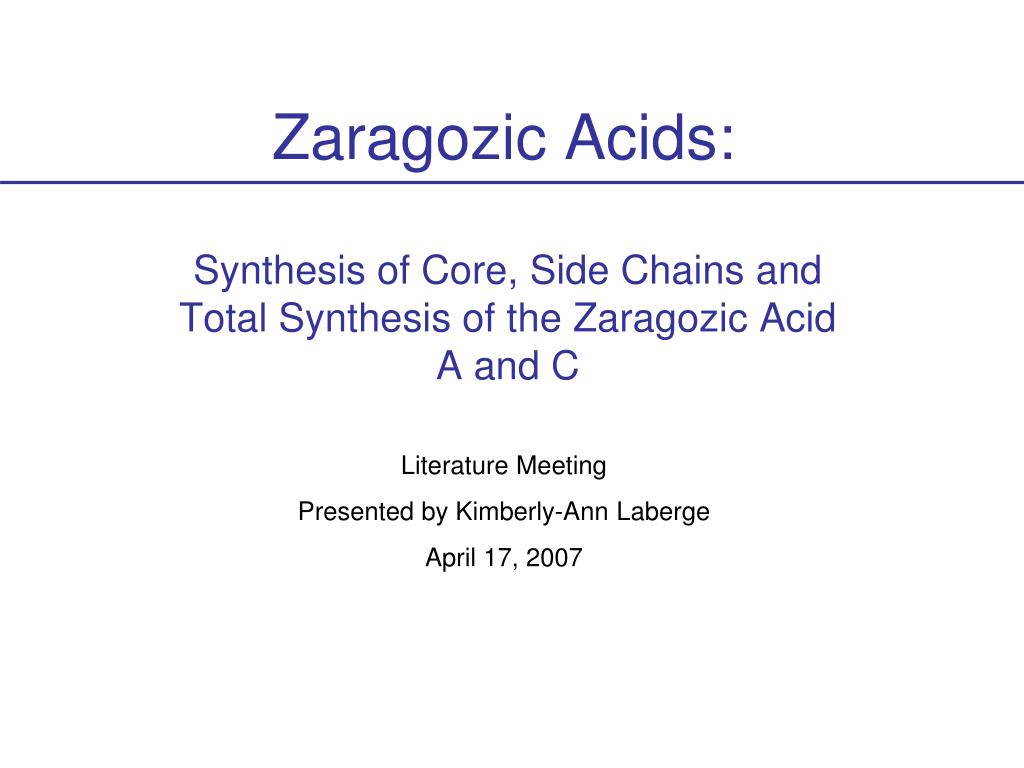 Zaragozic Acids:

Synthesis of Core, Side Chains and Total Synthesis of the Zaragozic Acid A and C

Literature Meeting

Presented by Kimberly-Ann Laberge

April 17, 2007